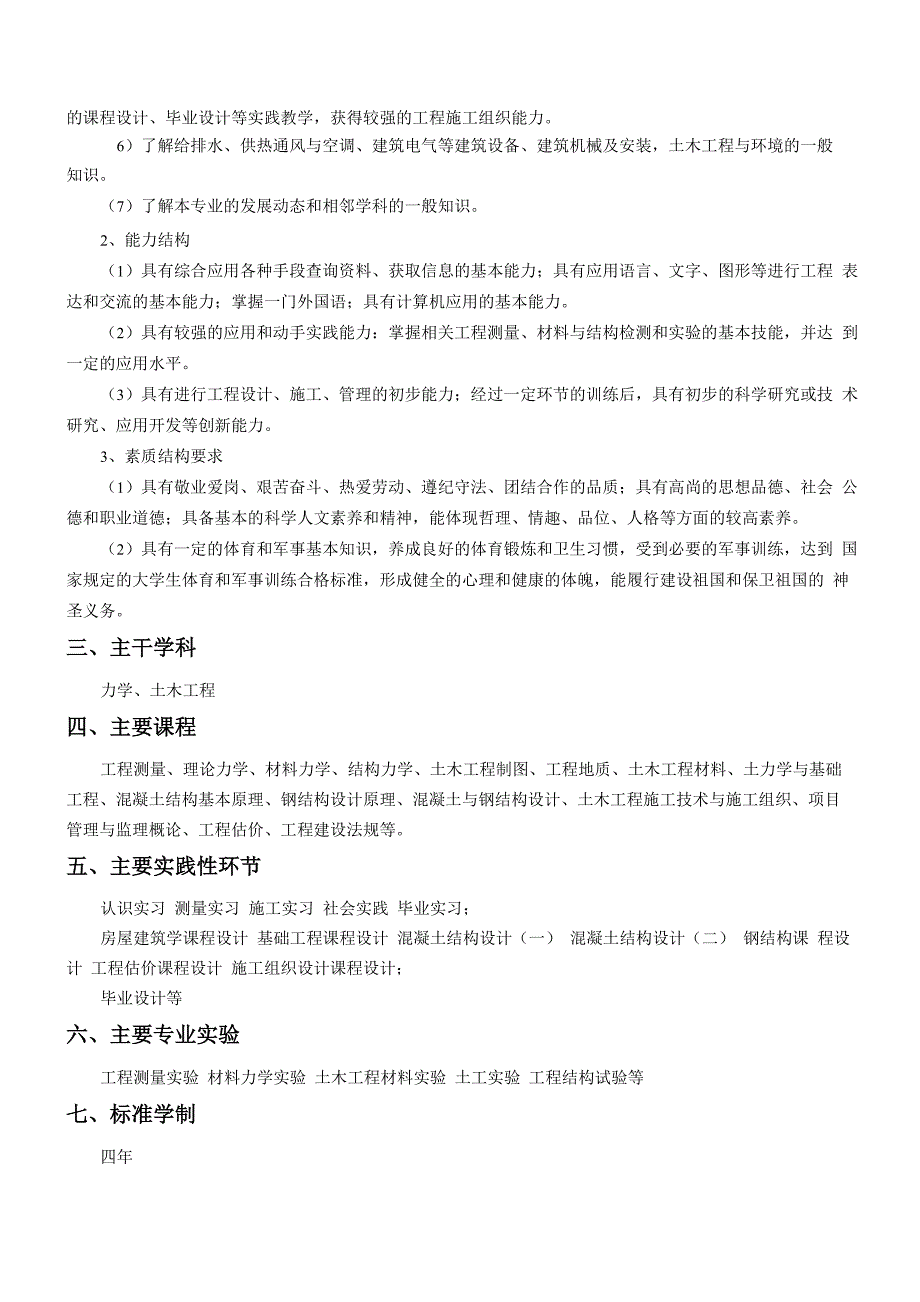 的课程设计、毕业设计等实践教学，获得较强的工程施工组织能力。

6）了解给排水、供热通风与空调、建筑电气等建筑设备、建筑机械及安装，土木工程与环境的一般知识。

（7）了解本专业的发展动态和相邻学科的一般知识。

2、能力结构

（1）具有综合应用各种手段查询资料、获取信息的基本能力；具有应用语言、文字、图形等进行工程 表达和交流的基本能力；掌握一门外国语；具有计算机应用的基本能力。

（2）具有较强的应用和动手实践能力：掌握相关工程测量、材料与结构检测和实验的基本技能，并达 到一定的应用水平。

（3）具有进行工程设计、施工、管理的初步能力；经过一定环节的训练后，具有初步的科学研究或技 术研究、应用开发等创新能力。

3、素质结构要求

（1）具有敬业爱岗、艰苦奋斗、热爱劳动、遵纪守法、团结合作的品质；具有高尚的思想品德、社会 公德和职业道德；具备基本的科学人文素养和精神，能体现哲理、情趣、品位、人格等方面的较高素养。

（2）具有一定的体育和军事基本知识，养成良好的体育锻炼和卫生习惯，受到必要的军事训练，达到 国家规定的大学生体育和军事训练合格标准，形成健全的心理和健康的体魄，能履行建设祖国和保卫祖国的 神圣义务。

三、主干学科

力学、土木工程

四、主要课程

工程测量、理论力学、材料力学、结构力学、土木工程制图、工程地质、土木工程材料、土力学与基础工程、混凝土结构基本原理、钢结构设计原理、混凝土与钢结构设计、土木工程施工技术与施工组织、项目管理与监理概论、工程估价、工程建设法规等。

五、主要实践性环节

认识实习 测量实习 施工实习 社会实践 毕业实习；

房屋建筑学课程设计 基础工程课程设计 混凝土结构设计（一） 混凝土结构设计（二） 钢结构课 程设计 工程估价课程设计 施工组织设计课程设计；

毕业设计等

六、主要专业实验

工程测量实验 材料力学实验 土木工程材料实验 土工实验 工程结构试验等

七、标准学制

四年